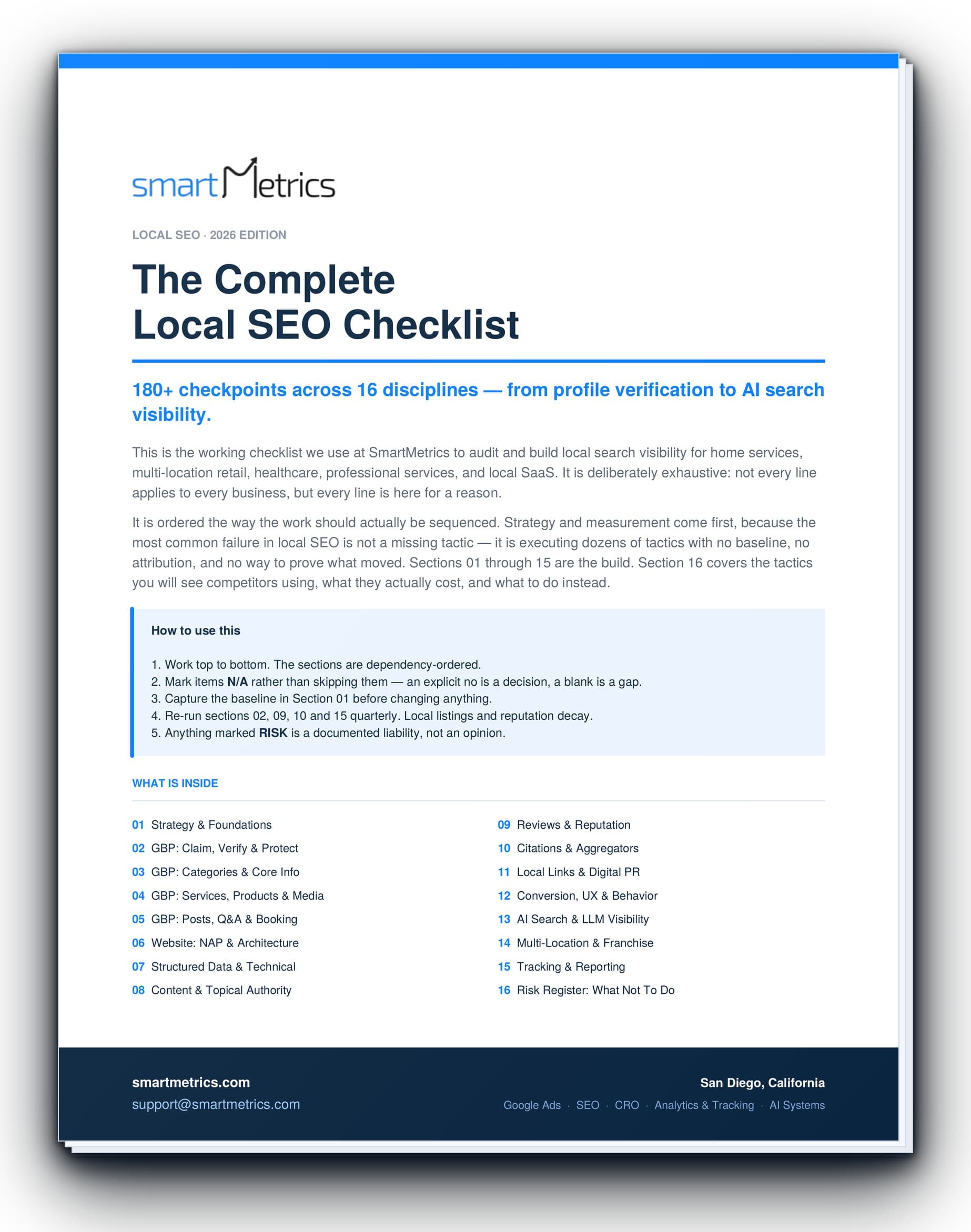 smartMetrics

LOCAL SEO · 2026 EDITION

The Complete
Local SEO Checklist

180+ checkpoints across 16 disciplines — from profile verification to AI search visibility.

This is the working checklist we use at SmartMetrics to audit and build local search visibility for home services, multi-location retail, healthcare, professional services, and local SaaS. It is deliberately exhaustive: not every line applies to every business, but every line is here for a reason.

It is ordered the way the work should actually be sequenced. Strategy and measurement come first, because the most common failure in local SEO is not a missing tactic — it is executing dozens of tactics with no baseline, no attribution, and no way to prove what moved. Sections 01 through 15 are the build. Section 16 covers the tactics you will see competitors using, what they actually cost, and what to do instead.

How to use this

1. Work top to bottom. The sections are dependency-ordered.
2. Mark items N/A rather than skipping them — an explicit no is a decision, a blank is a gap.
3. Capture the baseline in Section 01 before changing anything.
4. Re-run sections 02, 09, 10 and 15 quarterly. Local listings and reputation decay.
5. Anything marked RISK is a documented liability, not an opinion.

WHAT IS INSIDE

01 Strategy & Foundations
02 GBP: Claim, Verify & Protect
03 GBP: Categories & Core Info
04 GBP: Services, Products & Media
05 GBP: Posts, Q&A & Booking
06 Website: NAP & Architecture
07 Structured Data & Technical
08 Content & Topical Authority

09 Reviews & Reputation
10 Citations & Aggregators
11 Local Links & Digital PR
12 Conversion, UX & Behavior
13 AI Search & LLM Visibility
14 Multi-Location & Franchise
15 Tracking & Reporting
16 Risk Register: What Not To Do

smartmetrics.com
support@smartmetrics.com

San Diego, California
Google Ads · SEO · CRO · Analytics & Tracking · AI Systems